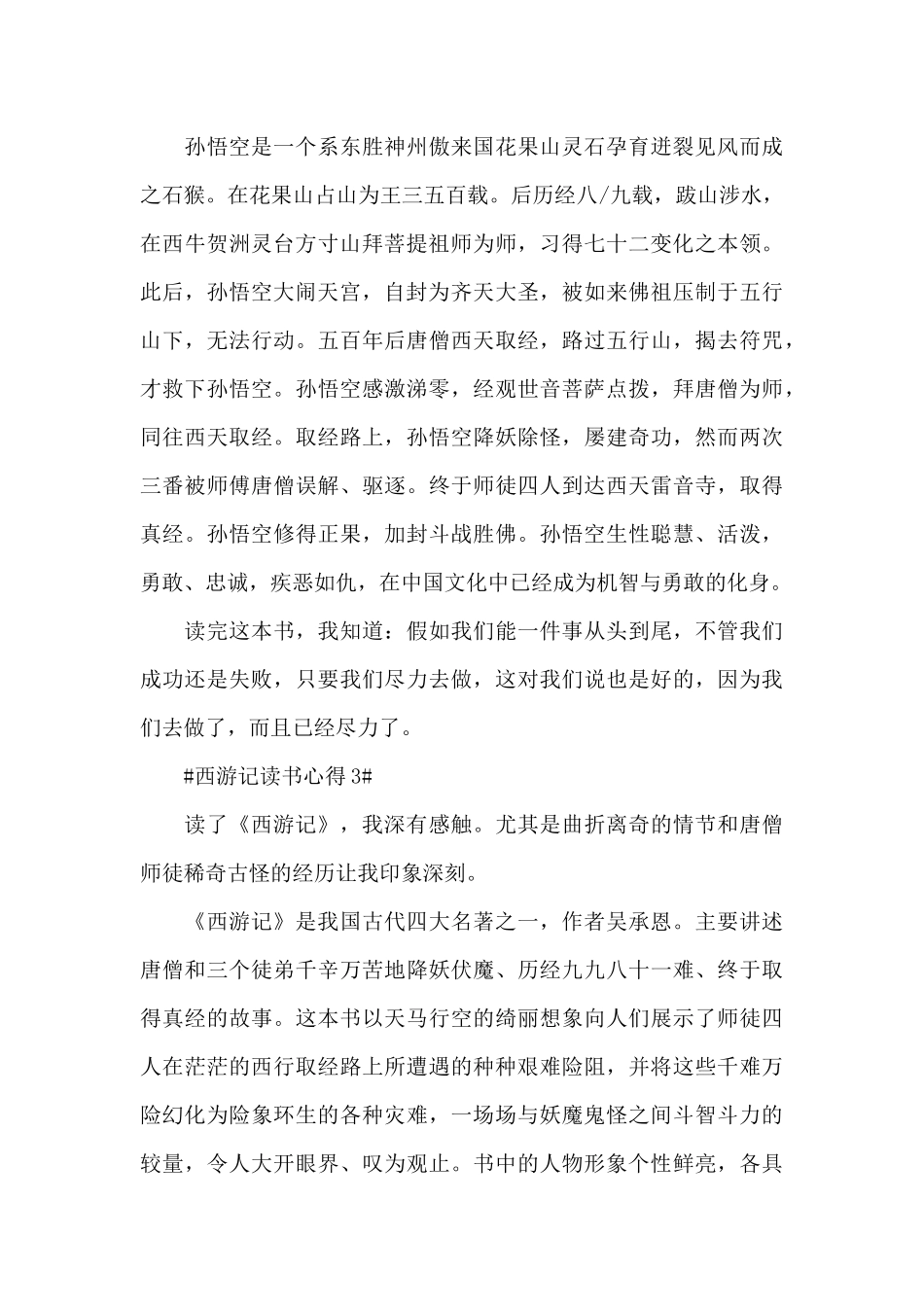 孙悟空是一个系东胜神州傲来国花果山灵石孕育迸裂见风而成之石猴。在花果山占山为王三五百载。后历经八/九载，跋山涉水，在西牛贺洲灵台方寸山拜菩提祖师为师，习得七十二变化之本领。此后，孙悟空大闹天宫，自封为齐天大圣，被如来佛祖压制于五行山下，无法行动。五百年后唐僧西天取经，路过五行山，揭去符咒，才救下孙悟空。孙悟空感激涕零，经观世音菩萨点拨，拜唐僧为师，同往西天取经。取经路上，孙悟空降妖除怪，屡建奇功，然而两次三番被师傅唐僧误解、驱逐。终于师徒四人到达西天雷音寺，取得真经。孙悟空修得正果，加封斗战胜佛。孙悟空生性聪慧、活泼，勇敢、忠诚，疾恶如仇，在中国文化中已经成为机智与勇敢的化身。

读完这本书，我知道：假如我们能一件事从头到尾，不管我们成功还是失败，只要我们尽力去做，这对我们说也是好的，因为我们去做了，而且已经尽力了。

#西游记读书心得 3#

读了《西游记》，我深有感触。尤其是曲折离奇的情节和唐僧师徒稀奇古怪的经历让我印象深刻。

《西游记》是我国古代四大名著之一，作者吴承恩。主要讲述唐僧和三个徒弟千辛万苦地降妖伏魔、历经九九八十一难、终于取得真经的故事。这本书以天马行空的绮丽想象向人们展示了师徒四人在茫茫的西行取经路上所遭遇的种种艰难险阻，并将这些千难万险幻化为险象环生的各种灾难，一场场与妖魔鬼怪之间斗智斗力的较量，令人大开眼界、叹为观止。书中的人物形象个性鲜亮，各具